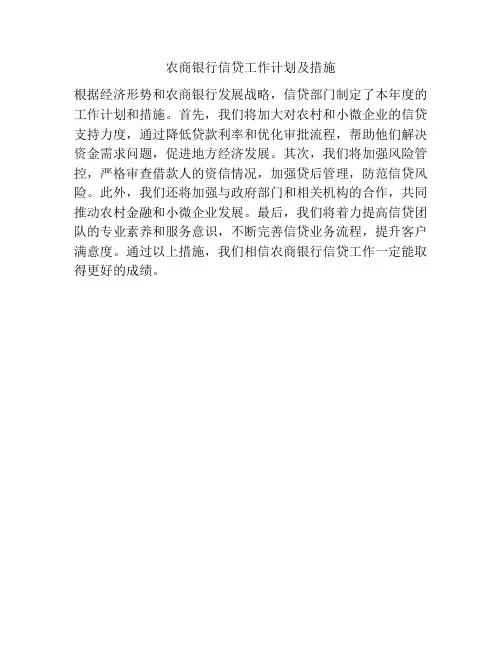 农商银行信贷工作计划及措施

根据经济形势和农商银行发展战略，信贷部门制定了本年度的工作计划和措施。首先，我们将加大对农村和小微企业的信贷支持力度，通过降低贷款利率和优化审批流程，帮助他们解决资金需求问题，促进地方经济发展。其次，我们将加强风险管控，严格审查借款人的资信情况，加强贷后管理，防范信贷风险。此外，我们还将加强与政府部门和相关机构的合作，共同推动农村金融和小微企业发展。最后，我们将着力提高信贷团队的专业素养和服务意识，不断完善信贷业务流程，提升客户满意度。通过以上措施，我们相信农商银行信贷工作一定能取得更好的成绩。